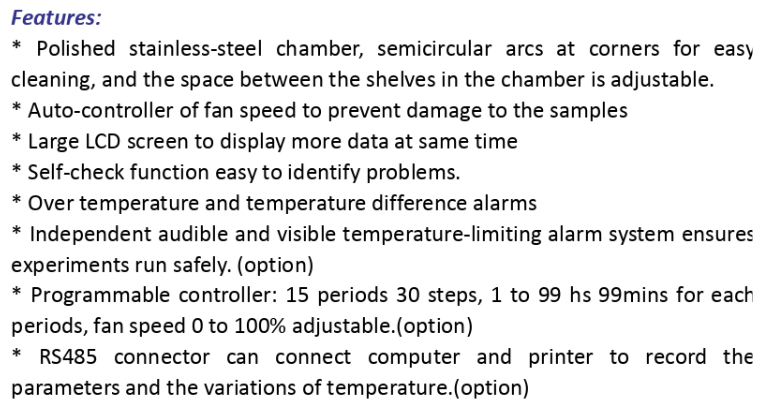 Features:
* Polished stainless-steel chamber, semicircular arcs at corners for easy cleaning, and the space between the shelves in the chamber is adjustable.
* Auto-controller of fan speed to prevent damage to the samples
* Large LCD screen to display more data at same time
* Self-check function easy to identify problems.
* Over temperature and temperature difference alarms
* Independent audible and visible temperature-limiting alarm system ensures experiments run safely. (option)
* Programmable controller: 15 periods 30 steps, 1 to 99 hs 99mins for each periods, fan speed 0 to 100% adjustable.(option)
* RS485 connector can connect computer and printer to record the parameters and the variations of temperature.(option)